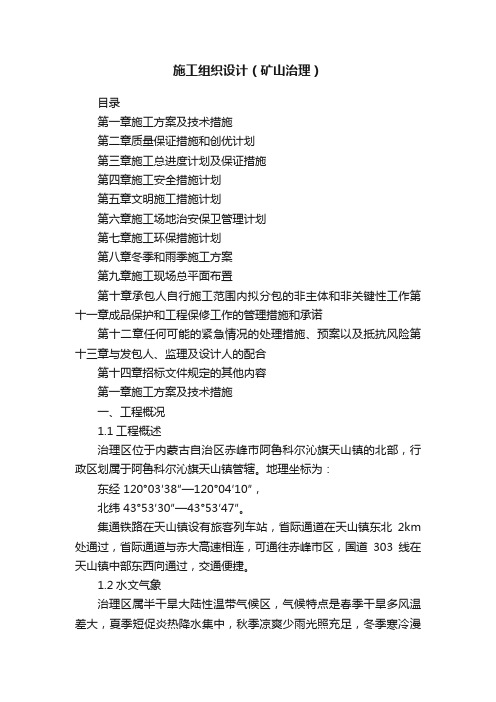 施工组织设计（矿山治理）

目录

第一章施工方案及技术措施

第二章质量保证措施和创优计划

第三章施工总进度计划及保证措施

第四章施工安全措施计划

第五章文明施工措施计划

第六章施工场地治安保卫管理计划

第七章施工环保措施计划

第八章冬季和雨季施工方案

第九章施工现场总平面布置

第十章承包人自行施工范围内拟分包的非主体和非关键性工作第十一章成品保护和工程保修工作的管理措施和承诺

第十二章任何可能的紧急情况的处理措施、预案以及抵抗风险第十三章与发包人、监理及设计人的配合

第十四章招标文件规定的其他内容

第一章施工方案及技术措施

一、工程概况

1.1 工程概述

治理区位于内蒙古自治区赤峰市阿鲁科尔沁旗天山镇的北部，行政区划属于阿鲁科尔沁旗天山镇管辖。地理坐标为：

东经 120°03′38″—120°04′10″，

北纬 43°53′30″—43°53′47″。

集通铁路在天山镇设有旅客列车站，省际通道在天山镇东北 2km 处通过，省际通道与赤大高速相连，可通往赤峰市区，国道 303 线在天山镇中部东西向通过，交通便捷。

1.2 水文气象

治理区属半干旱大陆性温带气候区，气候特点是春季干旱多风温差大，夏季短促炎热降水集中，秋季凉爽少雨光照充足，冬季寒冷漫